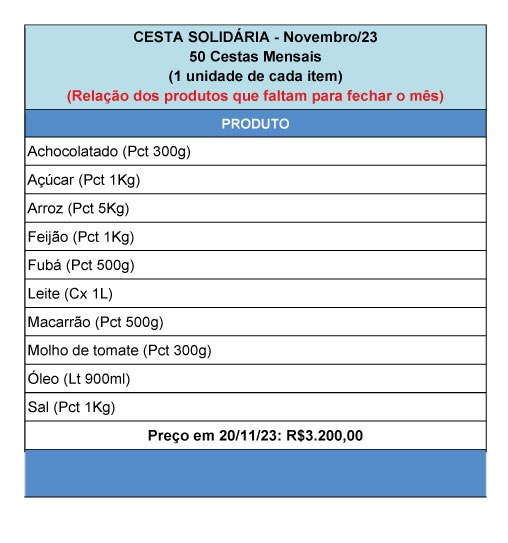 CESTA SOLIDÁRIA - Novembro/23
50 Cestas Mensais
(1 unidade de cada item)
(Relação dos produtos que faltam para fechar o mês)

| PRODUTO |
|---|
| Achocolatado (Pct 300g) |
| Açúcar (Pct 1Kg) |
| Arroz (Pct 5Kg) |
| Feijão (Pct 1Kg) |
| Fubá (Pct 500g) |
| Leite (Cx 1L) |
| Macarrão (Pct 500g) |
| Molho de tomate (Pct 300g) |
| Óleo (Lt 900ml) |
| Sal (Pct 1Kg) |
| Preço em 20/11/23: R$3.200,00 |